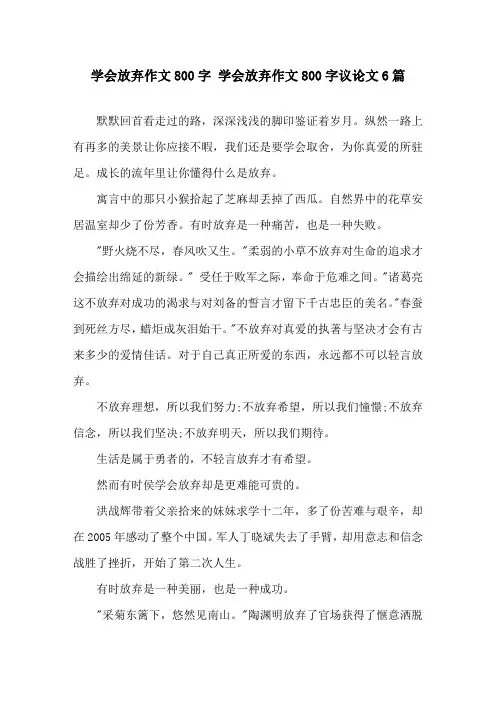 学会放弃作文800字 学会放弃作文800字议论文6篇

默默回首看走过的路，深深浅浅的脚印鉴证着岁月。纵然一路上有再多的美景让你应接不暇，我们还是要学会取舍，为你真爱的所驻足。成长的流年里让你懂得什么是放弃。

寓言中的那只小猴拾起了芝麻却丢掉了西瓜。自然界中的花草安居温室却少了份芳香。有时放弃是一种痛苦，也是一种失败。

"野火烧不尽，春风吹又生。"柔弱的小草不放弃对生命的追求才会描绘出绵延的新绿。" 受任于败军之际，奉命于危难之间。"诸葛亮这不放弃对成功的渴求与对刘备的誓言才留下千古忠臣的美名。"春蚕到死丝方尽，蜡炬成灰泪始干。"不放弃对真爱的执著与坚决才会有古来多少的爱情佳话。对于自己真正所爱的东西，永远都不可以轻言放弃。

不放弃理想，所以我们努力;不放弃希望，所以我们憧憬;不放弃信念，所以我们坚决;不放弃明天，所以我们期待。

生活是属于勇者的，不轻言放弃才有希望。

然而有时侯学会放弃却是更难能可贵的。

洪战辉带着父亲拾来的妹妹求学十二年，多了份苦难与艰辛，却在2005年感动了整个中国。军人丁晓斌失去了手臂，却用意志和信念战胜了挫折，开始了第二次人生。

有时放弃是一种美丽，也是一种成功。

"采菊东篱下，悠然见南山。"陶渊明放弃了官场获得了惬意洒脱